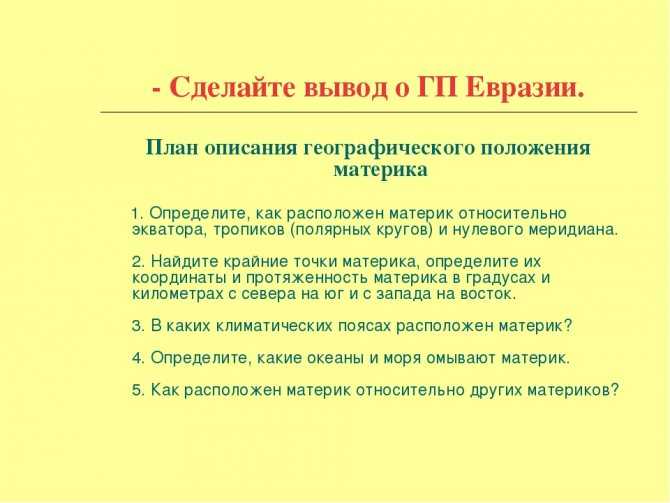 - Сделайте вывод о ГП Евразии.

План описания географического положения материка

1. Определите, как расположен материк относительно экватора, тропиков (полярных кругов) и нулевого меридиана.

2. Найдите крайние точки материка, определите их координаты и протяженность материка в градусах и километрах с севера на юг и с запада на восток.

3. В каких климатических поясах расположен материк?

4. Определите, какие океаны и моря омывают материк.

5. Как расположен материк относительно других материков?